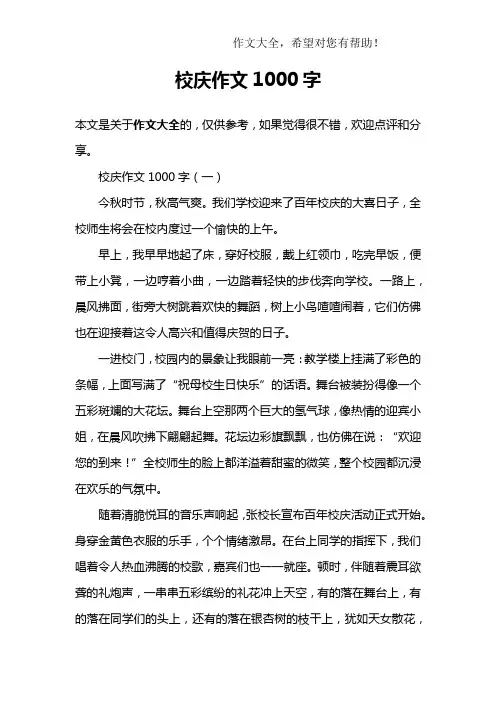 作文大全，希望对您有帮助！

校庆作文 1000 字

本文是关于作文大全的，仅供参考，如果觉得很不错，欢迎点评和分享。

校庆作文 1000 字（一）

今秋时节，秋高气爽。我们学校迎来了百年校庆的大喜日子，全校师生将会在校内度过一个愉快的上午。

早上，我早早地起了床，穿好校服，戴上红领巾，吃完早饭，便带上小凳，一边哼着小曲，一边踏着轻快的步伐奔向学校。一路上，晨风拂面，街旁大树跳着欢快的舞蹈，树上小鸟喳喳闹着，它们仿佛也在迎接着这令人高兴和值得庆贺的日子。

一进校门，校园内的景象让我眼前一亮：教学楼上挂满了彩色的条幅，上面写满了“祝母校生日快乐”的话语。舞台被装扮得像一个五彩斑斓的大花坛。舞台上空那两个巨大的氢气球，像热情的迎宾小姐，在晨风吹拂下翩翩起舞。花坛边彩旗飘飘，也仿佛在说：“欢迎您的到来！”全校师生的脸上都洋溢着甜蜜的微笑，整个校园都沉浸在欢乐的气氛中。

随着清脆悦耳的音乐声响起，张校长宣布百年校庆活动正式开始。身穿金黄色衣服的乐手，个个情绪激昂。在台上同学的指挥下，我们唱着令人热血沸腾的校歌，嘉宾们也一一就座。顿时，伴随着震耳欲聋的礼炮声，一串串五彩缤纷的礼花冲上天空，有的落在舞台上，有的落在同学们的头上，还有的落在银杏树的枝干上，犹如天女散花，